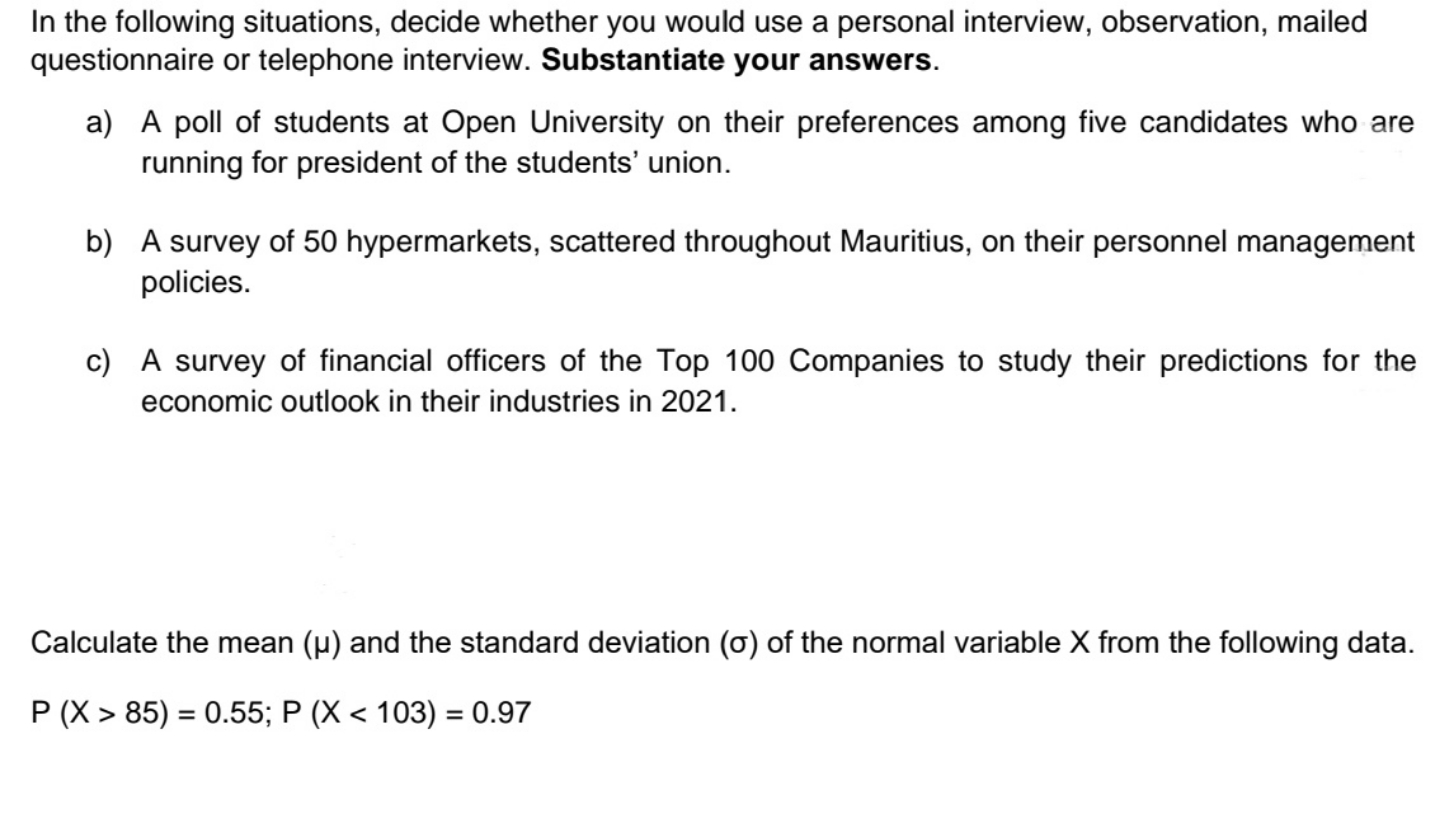 In the following situations, decide whether you would use a personal interview, observation, mailed questionnaire or telephone interview. Substantiate your answers.

a) A poll of students at Open University on their preferences among five candidates who are running for president of the students' union.

b) A survey of 50 hypermarkets, scattered throughout Mauritius, on their personnel management policies.

c) A survey of financial officers of the Top 100 Companies to study their predictions for the economic outlook in their industries in 2021.

Calculate the mean (μ) and the standard deviation (σ) of the normal variable X from the following data.

$P(X > 85) = 0.55$; $P(X < 103) = 0.97$